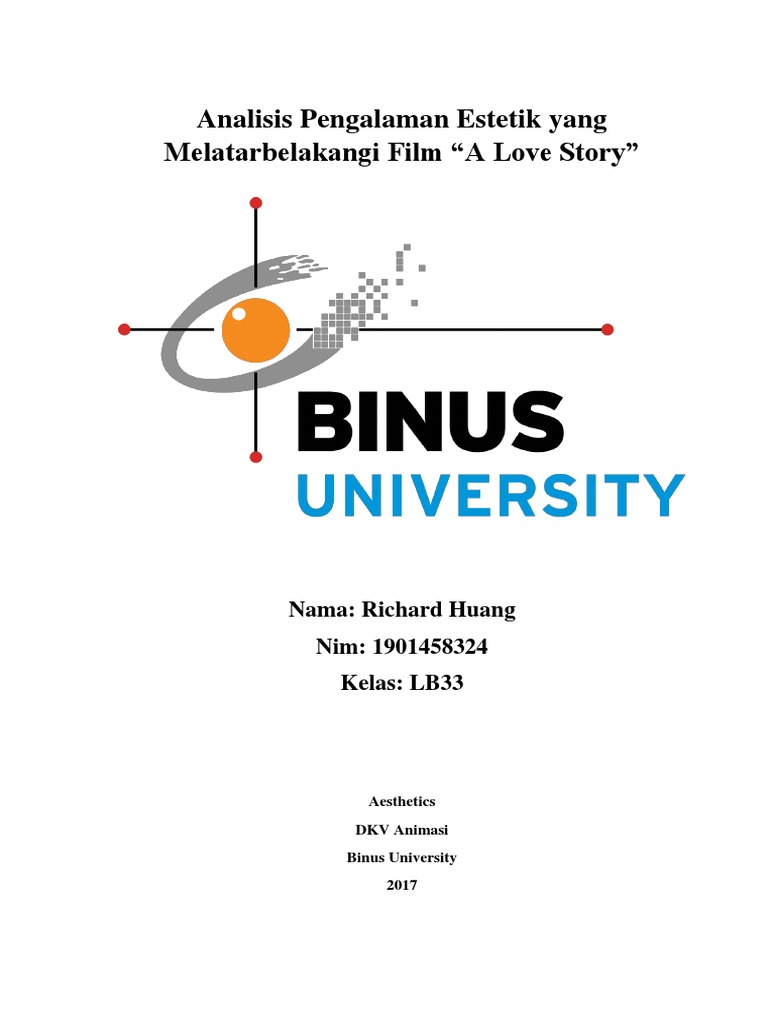 Analisis Pengalaman Estetik yang Melatarbelakangi Film "A Love Story"

BINUS
UNIVERSITY

Nama: Richard Huang
Nim: 1901458324
Kelas: LB33

Aesthetics
DKV Animasi
Binus University
2017